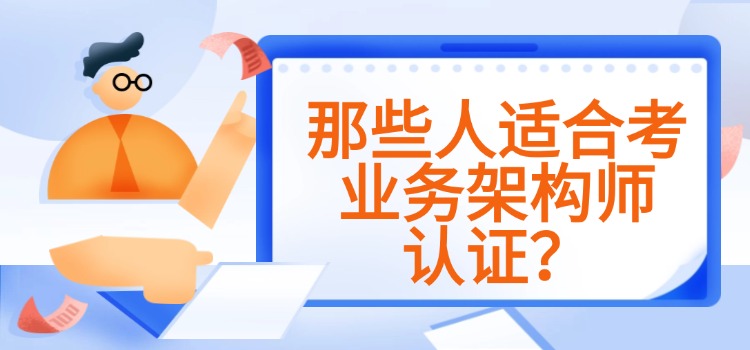 那些人适合考业务架构师认证?